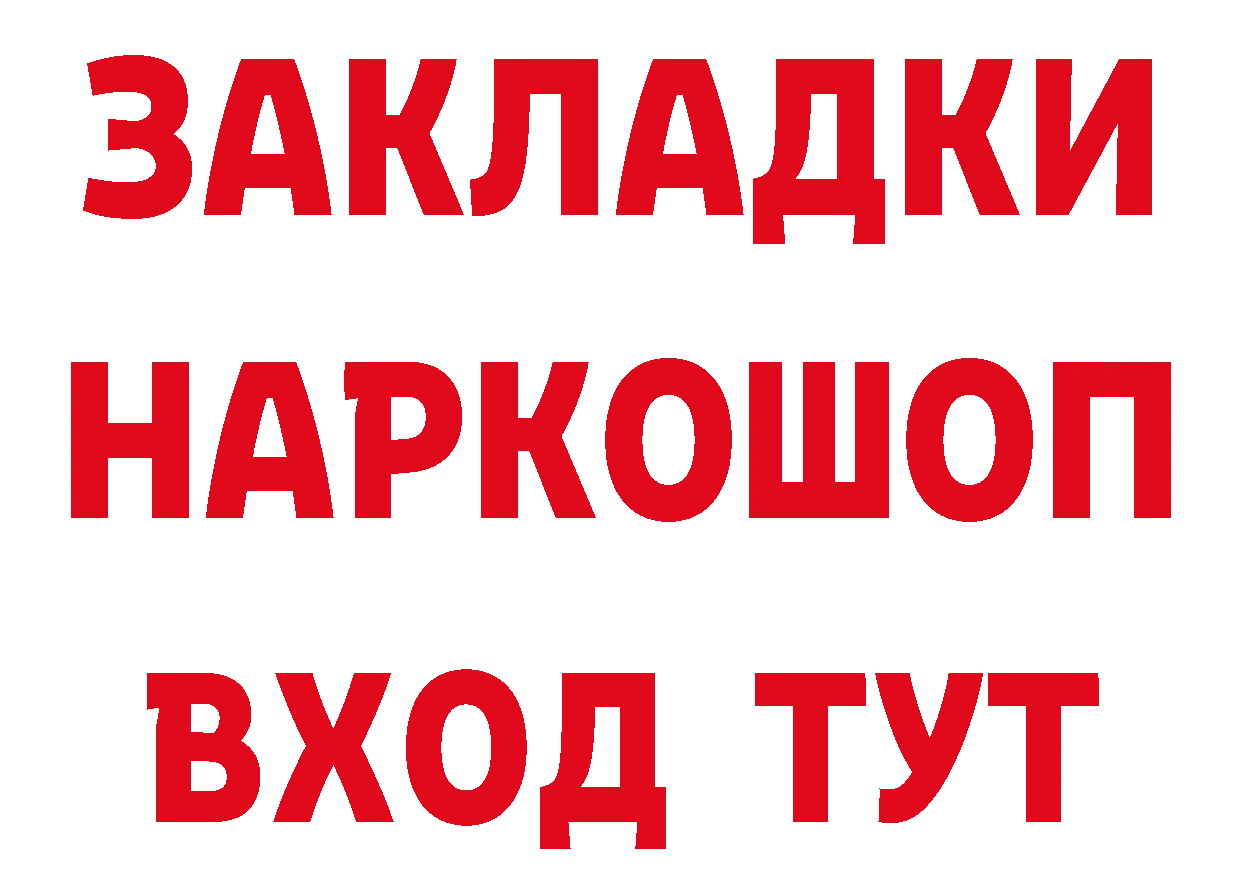 ЗАКЛАДКИ НАРКОШОП ВХОД ТУТ